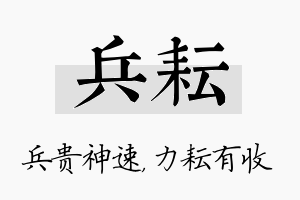 兵耘

兵贵神速，力耘有收